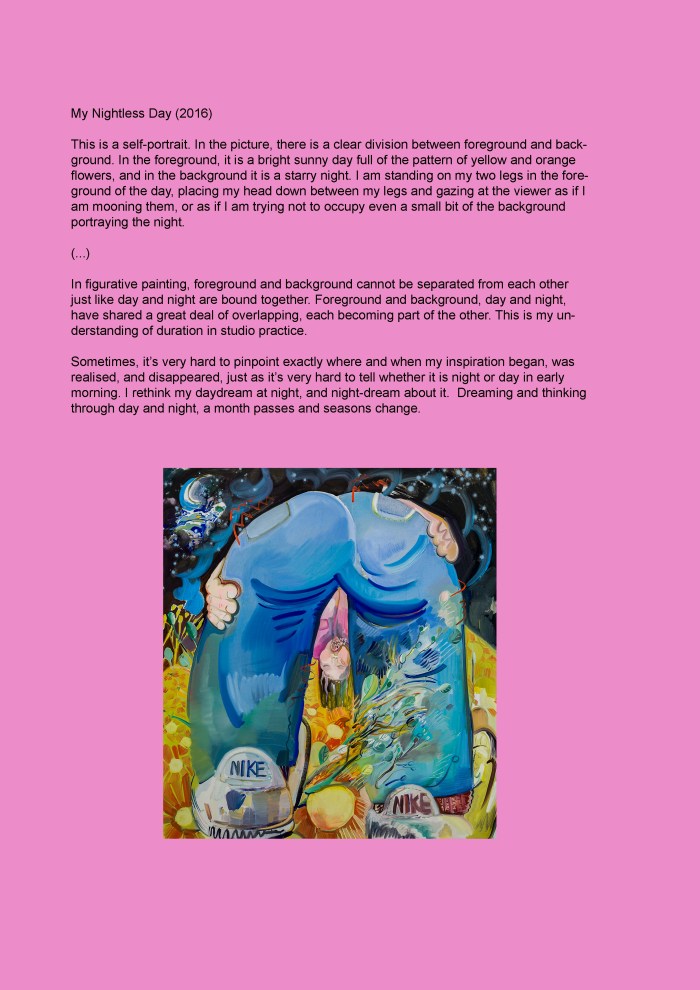 My Nightless Day (2016)

This is a self-portrait. In the picture, there is a clear division between foreground and background. In the foreground, it is a bright sunny day full of the pattern of yellow and orange flowers, and in the background it is a starry night. I am standing on my two legs in the foreground of the day, placing my head down between my legs and gazing at the viewer as if I am mooning them, or as if I am trying not to occupy even a small bit of the background portraying the night.

(...)

In figurative painting, foreground and background cannot be separated from each other just like day and night are bound together. Foreground and background, day and night, have shared a great deal of overlapping, each becoming part of the other. This is my understanding of duration in studio practice.

Sometimes, it's very hard to pinpoint exactly where and when my inspiration began, was realised, and disappeared, just as it's very hard to tell whether it is night or day in early morning. I rethink my daydream at night, and night-dream about it. Dreaming and thinking through day and night, a month passes and seasons change.

NIKE

NIKE